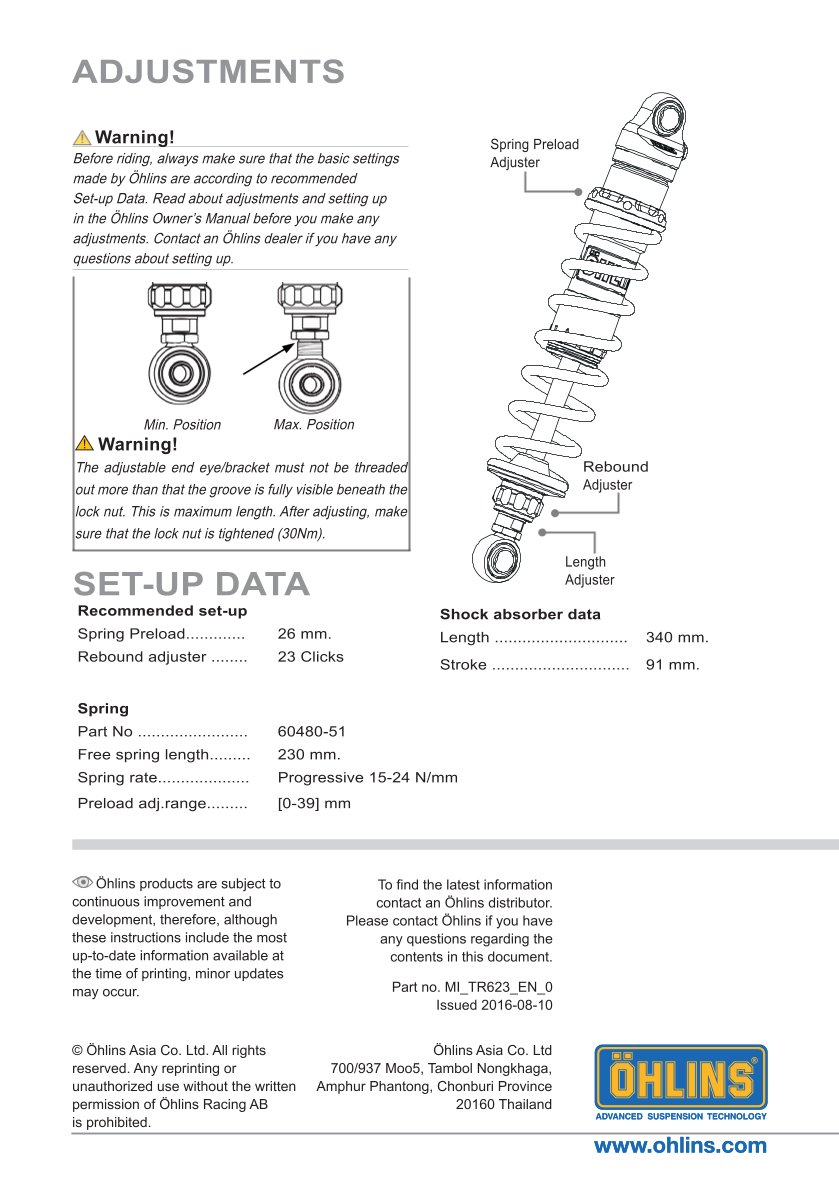 ADJUSTMENTS

Warning!
Before riding, always make sure that the basic settings made by Öhlins are according to recommended Set-up Data. Read about adjustments and setting up in the Öhlins Owner's Manual before you make any adjustments. Contact an Öhlins dealer if you have any questions about setting up.

Min. Position
Max. Position

Warning!
The adjustable end eye/bracket must not be threaded out more than that the groove is fully visible beneath the lock nut. This is maximum length. After adjusting, make sure that the lock nut is tightened (30Nm).

Spring Preload Adjuster
Rebound Adjuster
Length Adjuster

SET-UP DATA

Recommended set-up
Spring Preload............. 26 mm.
Rebound adjuster ........ 23 Clicks

Shock absorber data
Length ............................. 340 mm.
Stroke .............................. 91 mm.

Spring
Part No ........................ 60480-51
Free spring length......... 230 mm.
Spring rate.................... Progressive 15-24 N/mm
Preload adj.range......... [0-39] mm

Öhlins products are subject to continuous improvement and development, therefore, although these instructions include the most up-to-date information available at the time of printing, minor updates may occur.

To find the latest information contact an Öhlins distributor. Please contact Öhlins if you have any questions regarding the contents in this document.

Part no. MI_TR623_EN_0
Issued 2016-08-10

© Öhlins Asia Co. Ltd. All rights reserved. Any reprinting or unauthorized use without the written permission of Öhlins Racing AB is prohibited.

Öhlins Asia Co. Ltd
700/937 Moo5, Tambol Nongkhaga, Amphur Phantong, Chonburi Province
20160 Thailand

ÖHLINS
ADVANCED SUSPENSION TECHNOLOGY

www.ohlins.com